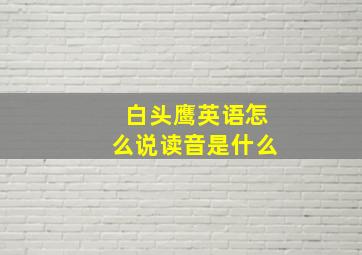 白头鹰英语怎么说读音是什么